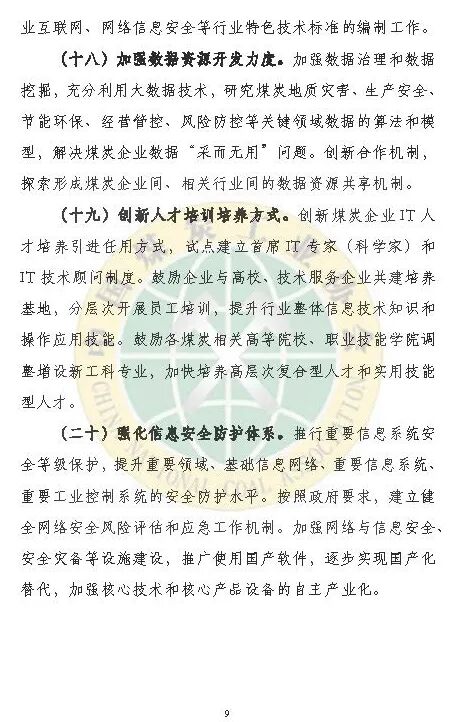 业互联网、网络信息安全等行业特色技术标准的编制工作。

（十八）加强数据资源开发力度。加强数据治理和数据挖掘，充分利用大数据技术，研究煤炭地质灾害、生产安全、节能环保、经营管控、风险防控等关键领域数据的算法和模型，解决煤炭企业数据“采而无用”问题。创新合作机制，探索形成煤炭企业间、相关行业间的数据资源共享机制。

（十九）创新人才培训培养方式。创新煤炭企业IT人才培养引进任用方式，试点建立首席IT专家（科学家）和IT技术顾问制度。鼓励企业与高校、技术服务企业共建培养基地，分层次开展员工培训，提升行业整体信息技术知识和操作应用技能。鼓励各煤炭相关高等院校、职业技能学院调整增设新工科专业，加快培养高层次复合型人才和实用技能型人才。

（二十）强化信息安全防护体系。推行重要信息系统安全等级保护，提升重要领域、基础信息网络、重要信息系统、重要工业控制系统的安全防护水平。按照政府要求，建立健全网络安全风险评估和应急工作机制。加强网络与信息安全、安全灾备等设施建设，推广使用国产软件，逐步实现国产化替代，加强核心技术和核心产品设备的自主产业化。

CHINA NATIONAL COAL ASSOCIATION

9